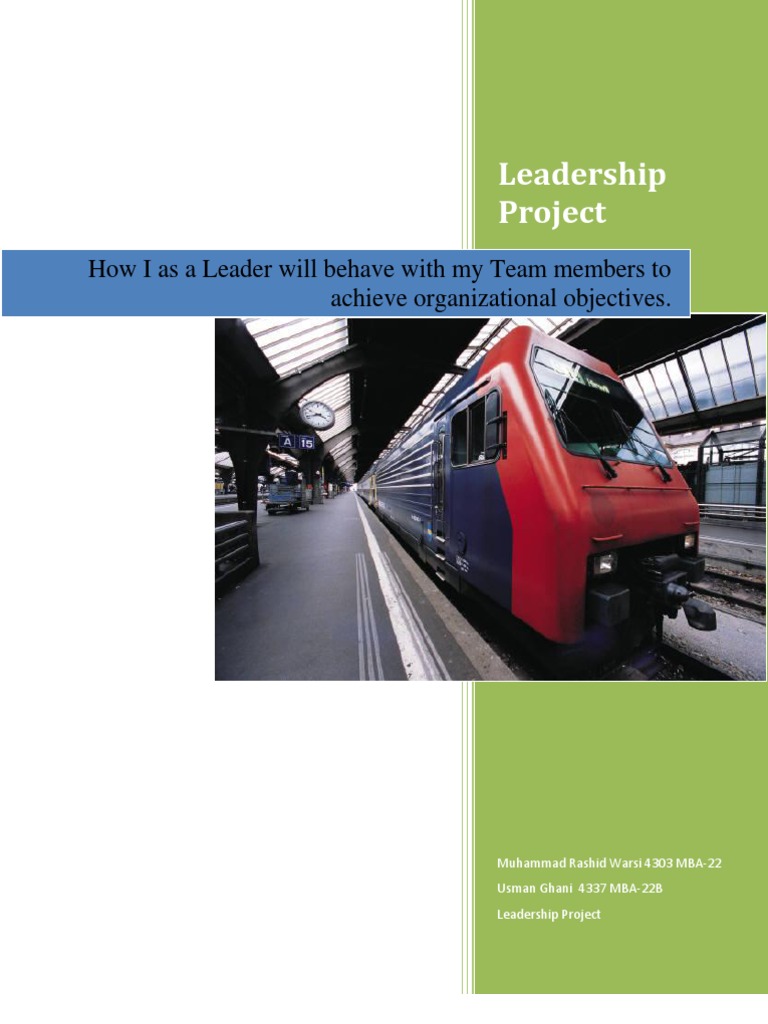 Leadership Project

How I as a Leader will behave with my Team members to achieve organizational objectives.

Muhammad Rashid Warsi 4303 MBA-22
Usman Ghani 4337 MBA-22B
Leadership Project